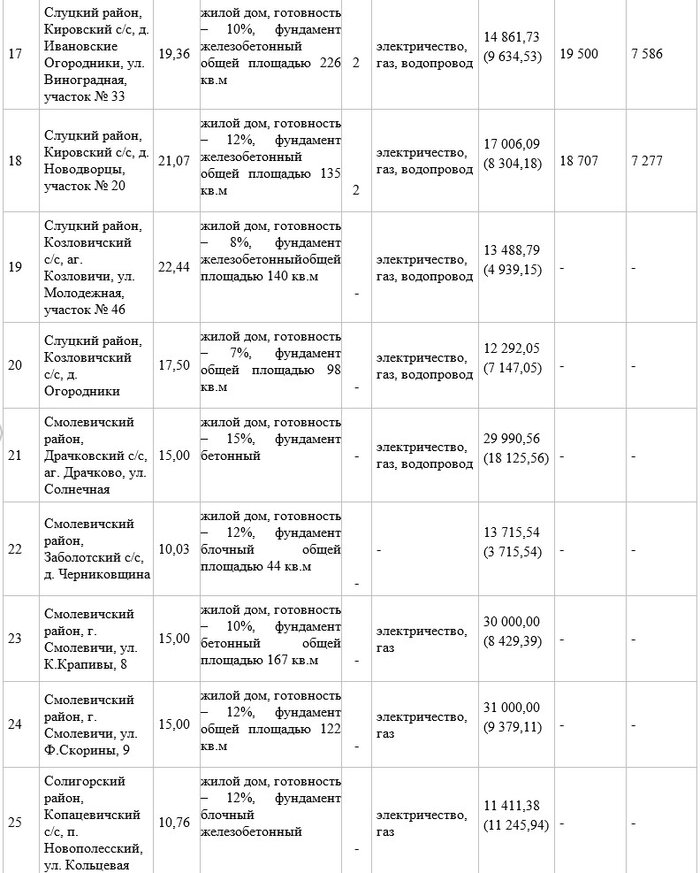 | 17 | Слуцкий район, Кировский с/с, д. Ивановские Огородники, ул. Виноградная, участок № 33 | 19,36 | жилой дом, готовность – 10%, фундамент железобетонный общей площадью 226 кв.м | 2 | электричество, газ, водопровод | 14 861,73 (9 634,53) | 19 500 | 7 586 |
|---|---|---|---|---|---|---|---|---|
| 18 | Слуцкий район, Кировский с/с, д. Новодворцы, участок № 20 | 21,07 | жилой дом, готовность – 12%, фундамент железобетонный общей площадью 135 кв.м | 2 | электричество, газ, водопровод | 17 006,09 (8 304,18) | 18 707 | 7 277 |
| 19 | Слуцкий район, Козловичский с/с, аг. Козловичи, ул. Молодежная, участок № 46 | 22,44 | жилой дом, готовность – 8%, фундамент железобетонныйобщей площадью 140 кв.м | - | электричество, газ, водопровод | 13 488,79 (4 939,15) | - | - |
| 20 | Слуцкий район, Козловичский с/с, д. Огородники | 17,50 | жилой дом, готовность – 7%, фундамент общей площадью 98 кв.м | - | электричество, газ, водопровод | 12 292,05 (7 147,05) | - | - |
| 21 | Смолевичский район, Драчковский с/с, аг. Драчково, ул. Солнечная | 15,00 | жилой дом, готовность – 15%, фундамент бетонный | - | электричество, газ, водопровод | 29 990,56 (18 125,56) | - | - |
| 22 | Смолевичский район, Заболотский с/с, д. Черниковщина | 10,03 | жилой дом, готовность – 12%, фундамент блочный общей площадью 44 кв.м | - | - | 13 715,54 (3 715,54) | - | - |
| 23 | Смолевичский район, г. Смолевичи, ул. К.Крапивы, 8 | 15,00 | жилой дом, готовность – 10%, фундамент бетонный общей площадью 167 кв.м | - | электричество, газ | 30 000,00 (8 429,39) | - | - |
| 24 | Смолевичский район, г. Смолевичи, ул. Ф.Скорины, 9 | 15,00 | жилой дом, готовность – 12%, фундамент общей площадью 122 кв.м | - | электричество, газ | 31 000,00 (9 379,11) | - | - |
| 25 | Солигорский район, Копацевичский с/с, п. Новополесский, ул. Кольцевая | 10,76 | жилой дом, готовность – 12%, фундамент блочный железобетонный | - | электричество, газ | 11 411,38 (11 245,94) | - | - |